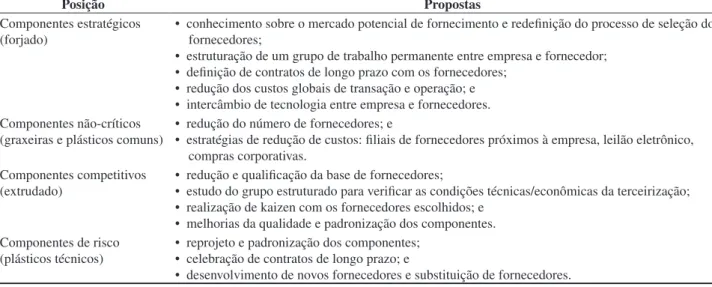 | Posição | Propostas |
|---|---|
| Componentes estratégicos (forjado) | • conhecimento sobre o mercado potencial de fornecimento e redefinição do processo de seleção do fornecedores; • estruturação de um grupo de trabalho permanente entre empresa e fornecedor; • definição de contratos de longo prazo com os fornecedores; • redução dos custos globais de transação e operação; e • intercâmbio de tecnologia entre empresa e fornecedores. |
| Componentes não-críticos (graxeiras e plásticos comuns) | • redução do número de fornecedores; e • estratégias de redução de custos: filiais de fornecedores próximos à empresa, leilão eletrônico, compras corporativas. |
| Componentes competitivos (extrudado) | • redução e qualificação da base de fornecedores; • estudo do grupo estruturado para verificar as condições técnicas/econômicas da terceirização; • realização de kaizen com os fornecedores escolhidos; e • melhorias da qualidade e padronização dos componentes. |
| Componentes de risco (plásticos técnicos) | • reprojeto e padronização dos componentes; • celebração de contratos de longo prazo; e • desenvolvimento de novos fornecedores e substituição de fornecedores. |